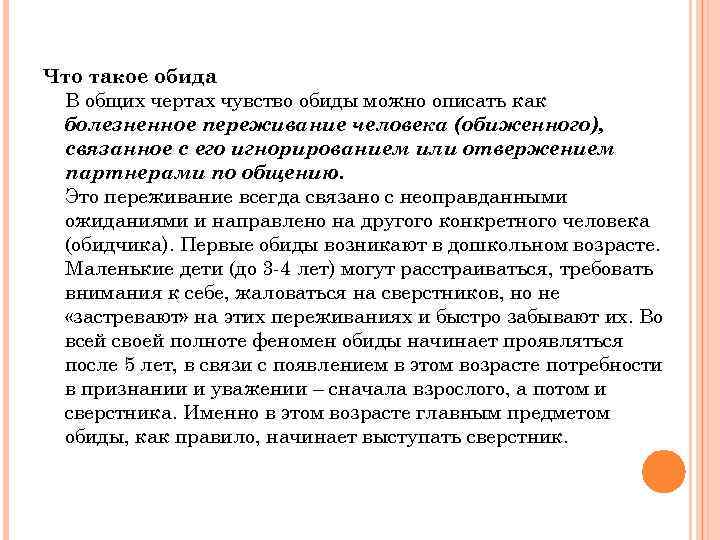 Что такое обида
В общих чертах чувство обиды можно описать как болезненное переживание человека (обиженного), связанное с его игнорированием или отвержением партнерами по общению.
Это переживание всегда связано с неоправданными ожиданиями и направлено на другого конкретного человека (обидчика). Первые обиды возникают в дошкольном возрасте. Маленькие дети (до 3-4 лет) могут расстраиваться, требовать внимания к себе, жаловаться на сверстников, но не «застревают» на этих переживаниях и быстро забывают их. Во всей своей полноте феномен обиды начинает проявляться после 5 лет, в связи с появлением в этом возрасте потребности в признании и уважении – сначала взрослого, а потом и сверстника. Именно в этом возрасте главным предметом обиды, как правило, начинает выступать сверстник.